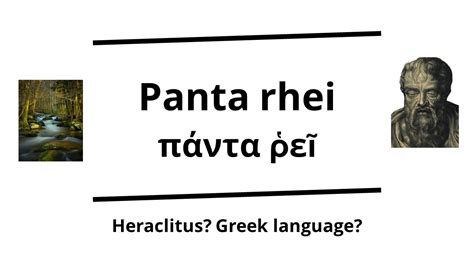 Panta rhei
πάντα ῥεῖ

Heraclitus? Greek language?